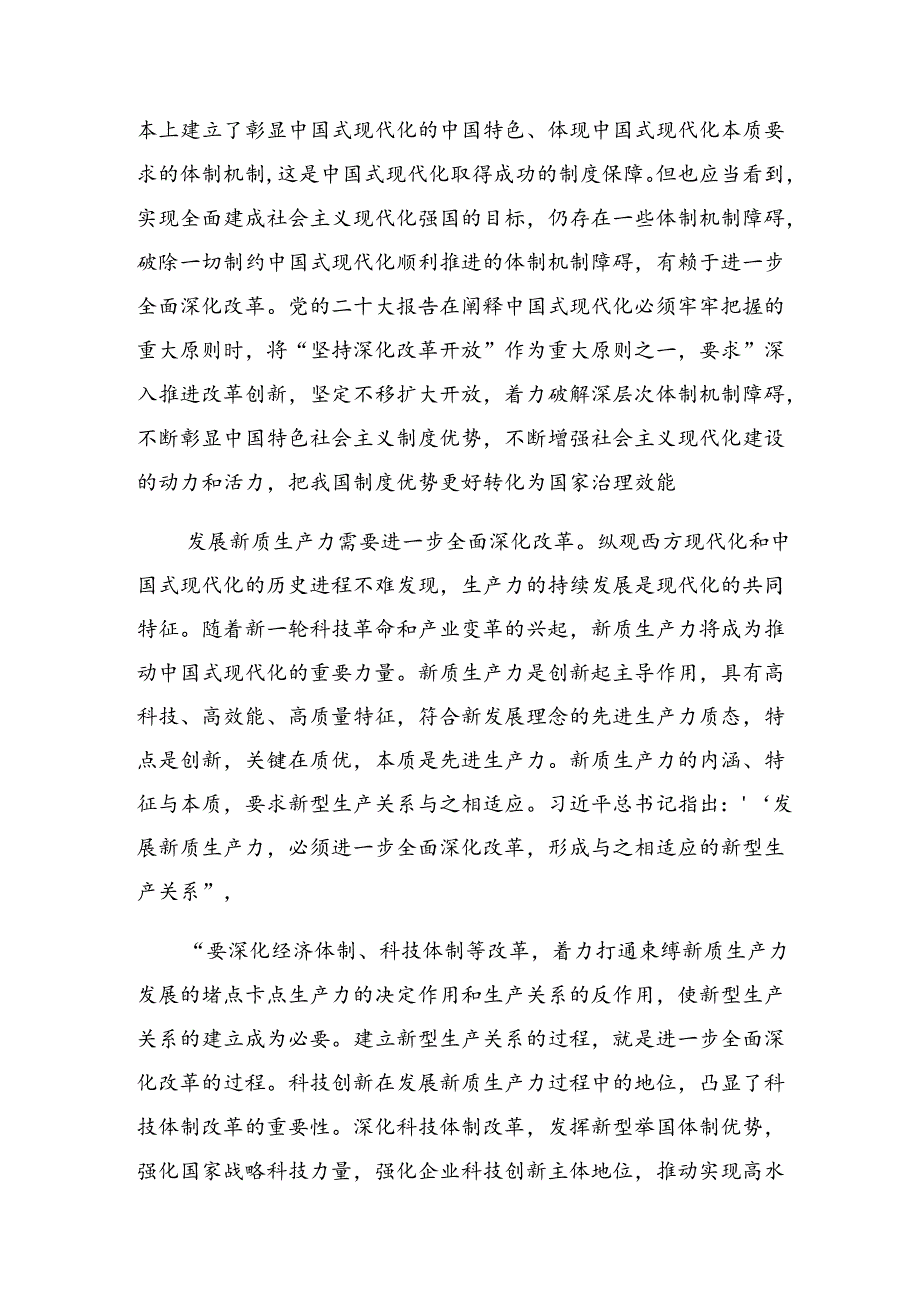 本上建立了彰显中国式现代化的中国特色、体现中国式现代化本质要求的体制机制,这是中国式现代化取得成功的制度保障。但也应当看到,实现全面建成社会主义现代化强国的目标，仍存在一些体制机制障碍,破除一切制约中国式现代化顺利推进的体制机制障碍，有赖于进一步全面深化改革。党的二十大报告在阐释中国式现代化必须牢牢把握的重大原则时，将“坚持深化改革开放”作为重大原则之一，要求”深入推进改革创新，坚定不移扩大开放，着力破解深层次体制机制障碍,不断彰显中国特色社会主义制度优势，不断增强社会主义现代化建设的动力和活力，把我国制度优势更好转化为国家治理效能

发展新质生产力需要进一步全面深化改革。纵观西方现代化和中国式现代化的历史进程不难发现，生产力的持续发展是现代化的共同特征。随着新一轮科技革命和产业变革的兴起，新质生产力将成为推动中国式现代化的重要力量。新质生产力是创新起主导作用，具有高科技、高效能、高质量特征，符合新发展理念的先进生产力质态，特点是创新，关键在质优，本质是先进生产力。新质生产力的内涵、特征与本质，要求新型生产关系与之相适应。习近平总书记指出：'‘发展新质生产力，必须进一步全面深化改革，形成与之相适应的新型生产关系”，

“要深化经济体制、科技体制等改革，着力打通束缚新质生产力发展的堵点卡点生产力的决定作用和生产关系的反作用，使新型生产关系的建立成为必要。建立新型生产关系的过程，就是进一步全面深化改革的过程。科技创新在发展新质生产力过程中的地位，凸显了科技体制改革的重要性。深化科技体制改革，发挥新型举国体制优势，强化国家战略科技力量，强化企业科技创新主体地位，推动实现高水